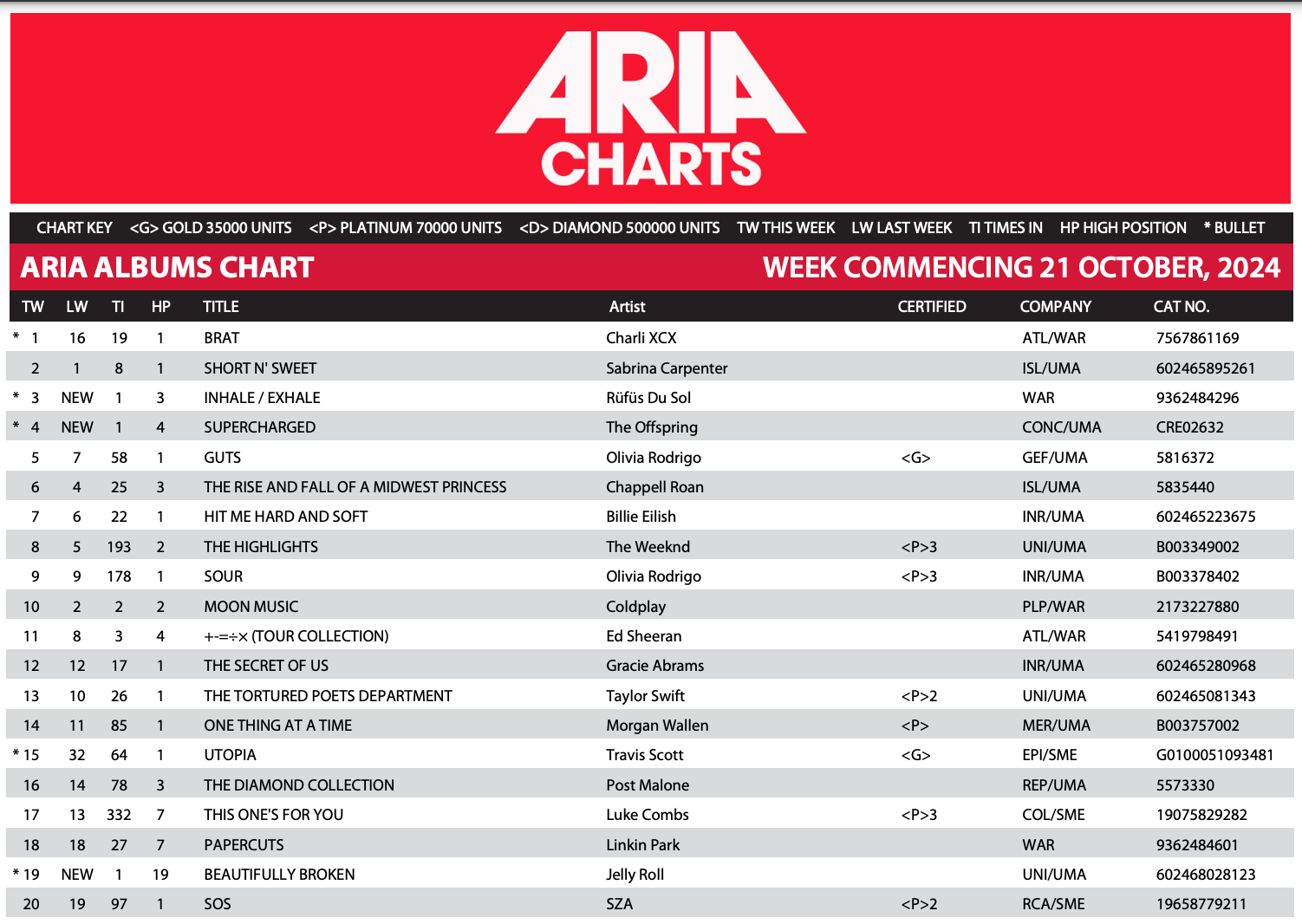 ARIA CHARTS

CHART KEY <G> GOLD 35000 UNITS <P> PLATINUM 70000 UNITS <D> DIAMOND 500000 UNITS TW THIS WEEK LW LAST WEEK TI TIMES IN HP HIGH POSITION * BULLET

ARIA ALBUMS CHART WEEK COMMENCING 21 OCTOBER, 2024

| TW | LW | TI | HP | TITLE | Artist | CERTIFIED | COMPANY | CAT NO. |
|---|---|---|---|---|---|---|---|---|
| * 1 | 16 | 19 | 1 | BRAT | Charli XCX | | ATL/WAR | 7567861169 |
| 2 | 1 | 8 | 1 | SHORT N' SWEET | Sabrina Carpenter | | ISL/UMA | 602465895261 |
| * 3 | NEW | 1 | 3 | INHALE / EXHALE | Rüfüs Du Sol | | WAR | 9362484296 |
| * 4 | NEW | 1 | 4 | SUPERCHARGED | The Offspring | | CONC/UMA | CRE02632 |
| 5 | 7 | 58 | 1 | GUTS | Olivia Rodrigo | <G> | GEF/UMA | 5816372 |
| 6 | 4 | 25 | 3 | THE RISE AND FALL OF A MIDWEST PRINCESS | Chappell Roan | | ISL/UMA | 5835440 |
| 7 | 6 | 22 | 1 | HIT ME HARD AND SOFT | Billie Eilish | | INR/UMA | 602465223675 |
| 8 | 5 | 193 | 2 | THE HIGHLIGHTS | The Weeknd | <P>3 | UNI/UMA | B003349002 |
| 9 | 9 | 178 | 1 | SOUR | Olivia Rodrigo | <P>3 | INR/UMA | B003378402 |
| 10 | 2 | 2 | 2 | MOON MUSIC | Coldplay | | PLP/WAR | 2173227880 |
| 11 | 8 | 3 | 4 | +-=÷× (TOUR COLLECTION) | Ed Sheeran | | ATL/WAR | 5419798491 |
| 12 | 12 | 17 | 1 | THE SECRET OF US | Gracie Abrams | | INR/UMA | 602465280968 |
| 13 | 10 | 26 | 1 | THE TORTURED POETS DEPARTMENT | Taylor Swift | <P>2 | UNI/UMA | 602465081343 |
| 14 | 11 | 85 | 1 | ONE THING AT A TIME | Morgan Wallen | <P> | MER/UMA | B003757002 |
| * 15 | 32 | 64 | 1 | UTOPIA | Travis Scott | <G> | EPI/SME | G0100051093481 |
| 16 | 14 | 78 | 3 | THE DIAMOND COLLECTION | Post Malone | | REP/UMA | 5573330 |
| 17 | 13 | 332 | 7 | THIS ONE'S FOR YOU | Luke Combs | <P>3 | COL/SME | 19075829282 |
| 18 | 18 | 27 | 7 | PAPERCUTS | Linkin Park | | WAR | 9362484601 |
| * 19 | NEW | 1 | 19 | BEAUTIFULLY BROKEN | Jelly Roll | | UNI/UMA | 602468028123 |
| 20 | 19 | 97 | 1 | SOS | SZA | <P>2 | RCA/SME | 19658779211 |